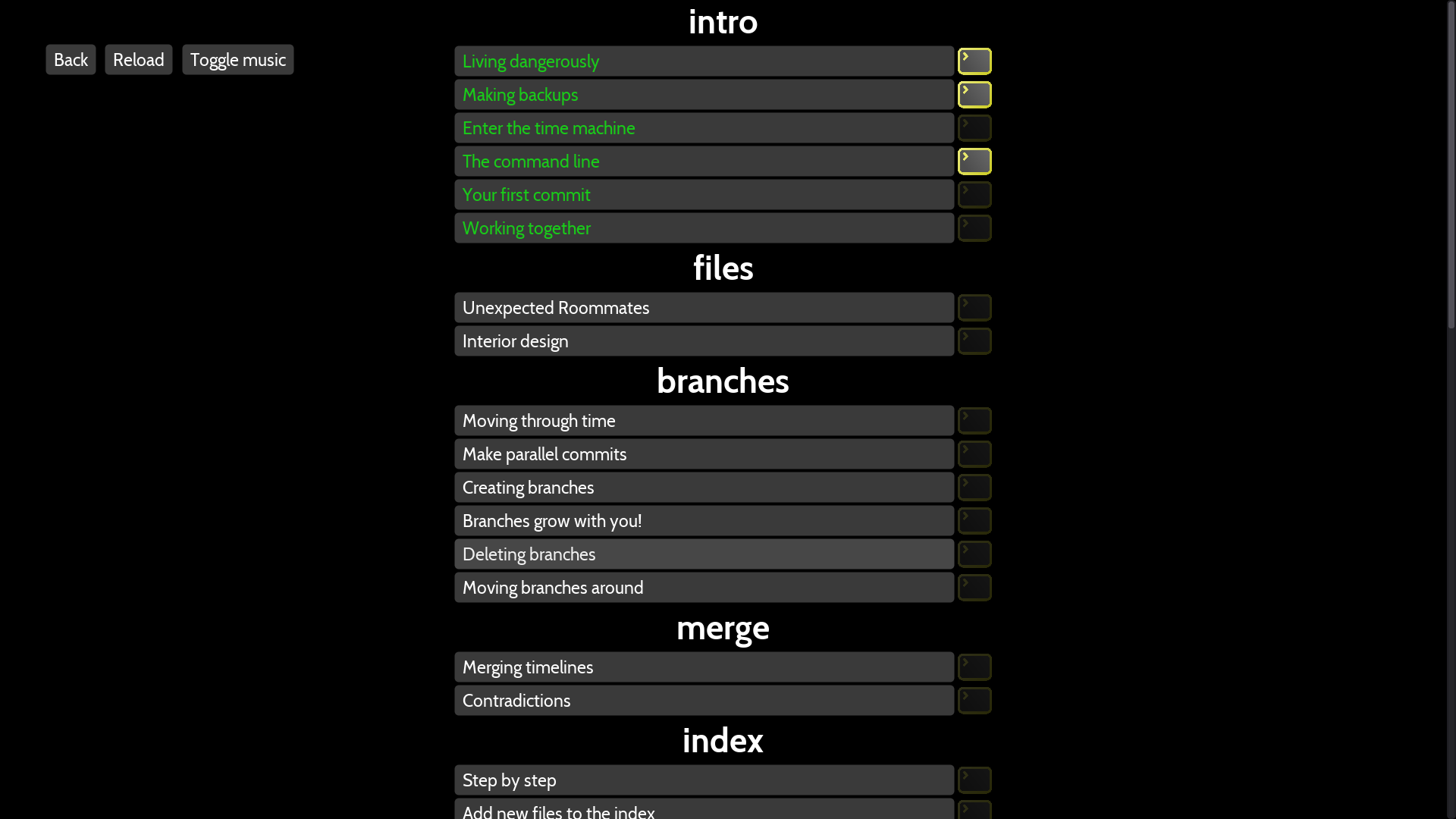 Back Reload Toggle music

intro

Living dangerously

Making backups

Enter the time machine

The command line

Your first commit

Working together

files

Unexpected Roommates

Interior design

branches

Moving through time

Make parallel commits

Creating branches

Branches grow with you!

Deleting branches

Moving branches around

merge

Merging timelines

Contradictions

index

Step by step

Add new files to the index